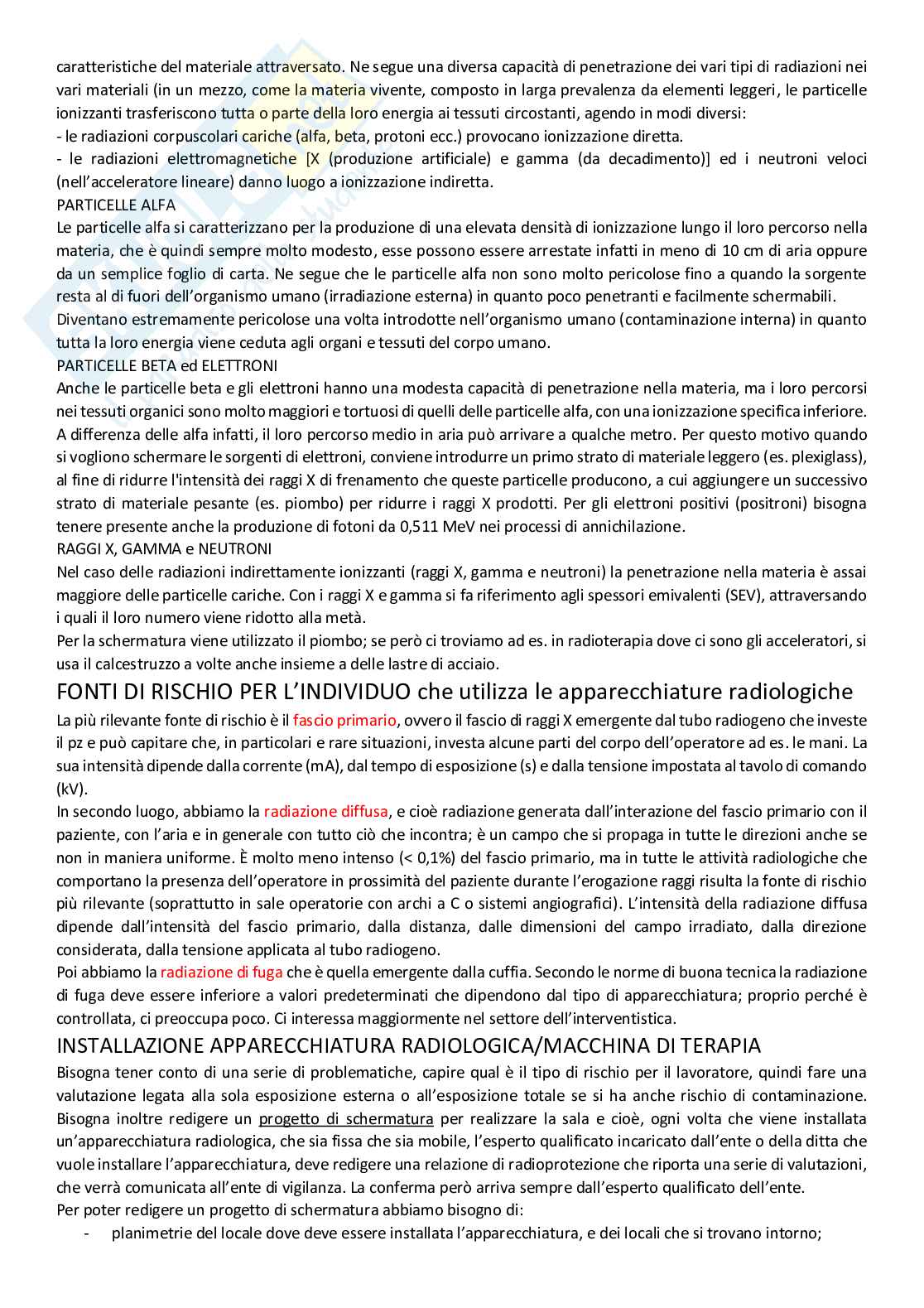 caratteristiche del materiale attraversato. Ne segue una diversa capacità di penetrazione dei vari tipi di radiazioni nei vari materiali (in un mezzo, come la materia vivente, composto in larga prevalenza da elementi leggeri, le particelle ionizzanti trasferiscono tutta o parte della loro energia ai tessuti circostanti, agendo in modi diversi:
- le radiazioni corpuscolari cariche (alfa, beta, protoni ecc.) provocano ionizzazione diretta.
- le radiazioni elettromagnetiche [X (produzione artificiale) e gamma (da decadimento)] ed i neutroni veloci (nell'acceleratore lineare) danno luogo a ionizzazione indiretta.
PARTICELLE ALFA
Le particelle alfa si caratterizzano per la produzione di una elevata densità di ionizzazione lungo il loro percorso nella materia, che è quindi sempre molto modesto, esse possono essere arrestate infatti in meno di 10 cm di aria oppure da un semplice foglio di carta. Ne segue che le particelle alfa non sono molto pericolose fino a quando la sorgente resta al di fuori dell'organismo umano (irradiazione esterna) in quanto poco penetranti e facilmente schermabili. Diventano estremamente pericolose una volta introdotte nell'organismo umano (contaminazione interna) in quanto tutta la loro energia viene ceduta agli organi e tessuti del corpo umano.
PARTICELLE BETA ed ELETTRONI
Anche le particelle beta e gli elettroni hanno una modesta capacità di penetrazione nella materia, ma i loro percorsi nei tessuti organici sono molto maggiori e tortuosi di quelli delle particelle alfa, con una ionizzazione specifica inferiore. A differenza delle alfa infatti, il loro percorso medio in aria può arrivare a qualche metro. Per questo motivo quando si vogliono schermare le sorgenti di elettroni, conviene introdurre un primo strato di materiale leggero (es. plexiglass), al fine di ridurre l'intensità dei raggi X di frenamento che queste particelle producono, a cui aggiungere un successivo strato di materiale pesante (es. piombo) per ridurre i raggi X prodotti. Per gli elettroni positivi (positroni) bisogna tenere presente anche la produzione di fotoni da 0,511 MeV nei processi di annichilazione.
RAGGI X, GAMMA e NEUTRONI
Nel caso delle radiazioni indirettamente ionizzanti (raggi X, gamma e neutroni) la penetrazione nella materia è assai maggiore delle particelle cariche. Con i raggi X e gamma si fa riferimento agli spessori emivalenti (SEV), attraversando i quali il loro numero viene ridotto alla metà.
Per la schermatura viene utilizzato il piombo; se però ci troviamo ad es. in radioterapia dove ci sono gli acceleratori, si usa il calcestruzzo a volte anche insieme a delle lastre di acciaio.

FONTI DI RISCHIO PER L'INDIVIDUO che utilizza le apparecchiature radiologiche
La più rilevante fonte di rischio è il fascio primario, ovvero il fascio di raggi X emergente dal tubo radiogeno che investe il pz e può capitare che, in particolari e rare situazioni, investa alcune parti del corpo dell'operatore ad es. le mani. La sua intensità dipende dalla corrente (mA), dal tempo di esposizione (s) e dalla tensione impostata al tavolo di comando (kV).
In secondo luogo, abbiamo la radiazione diffusa, e cioè radiazione generata dall'interazione del fascio primario con il paziente, con l'aria e in generale con tutto ciò che incontra; è un campo che si propaga in tutte le direzioni anche se non in maniera uniforme. È molto meno intenso (< 0,1%) del fascio primario, ma in tutte le attività radiologiche che comportano la presenza dell'operatore in prossimità del paziente durante l'erogazione raggi risulta la fonte di rischio più rilevante (soprattutto in sale operatorie con archi a C o sistemi angiografici). L'intensità della radiazione diffusa dipende dall'intensità del fascio primario, dalla distanza, dalle dimensioni del campo irradiato, dalla direzione considerata, dalla tensione applicata al tubo radiogeno.
Poi abbiamo la radiazione di fuga che è quella emergente dalla cuffia. Secondo le norme di buona tecnica la radiazione di fuga deve essere inferiore a valori predeterminati che dipendono dal tipo di apparecchiatura; proprio perché è controllata, ci preoccupa poco. Ci interessa maggiormente nel settore dell'interventistica.

INSTALLAZIONE APPARECCHIATURA RADIOLOGICA/MACCHINA DI TERAPIA
Bisogna tener conto di una serie di problematiche, capire qual è il tipo di rischio per il lavoratore, quindi fare una valutazione legata alla sola esposizione esterna o all'esposizione totale se si ha anche rischio di contaminazione. Bisogna inoltre redigere un progetto di schermatura per realizzare la sala e cioè, ogni volta che viene installata un'apparecchiatura radiologica, che sia fissa che sia mobile, l'esperto qualificato incaricato dall'ente o della ditta che vuole installare l'apparecchiatura, deve redigere una relazione di radioprotezione che riporta una serie di valutazioni, che verrà comunicata all'ente di vigilanza. La conferma però arriva sempre dall'esperto qualificato dell'ente.
Per poter redigere un progetto di schermatura abbiamo bisogno di:
- planimetrie del locale dove deve essere installata l'apparecchiatura, e dei locali che si trovano intorno;